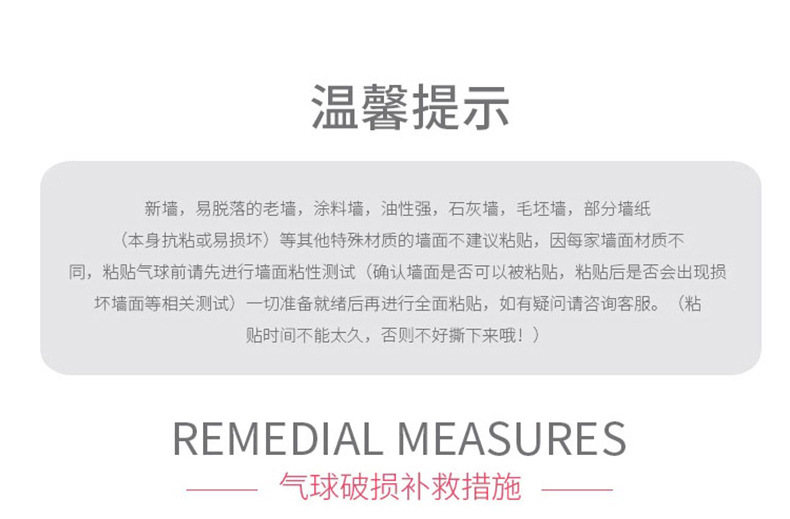 温馨提示

新墙，易脱落的老墙，涂料墙，油性强，石灰墙，毛坯墙，部分墙纸（本身抗粘或易损坏）等其他特殊材质的墙面不建议粘贴，因每家墙面材质不同，粘贴气球前请先进行墙面粘性测试（确认墙面是否可以被粘贴，粘贴后是否会出现损坏墙面等相关测试）一切准备就绪后再进行全面粘贴，如有疑问请咨询客服。（粘贴时间不能太久，否则不好撕下来哦！）

REMEDIAL MEASURES

气球破损补救措施